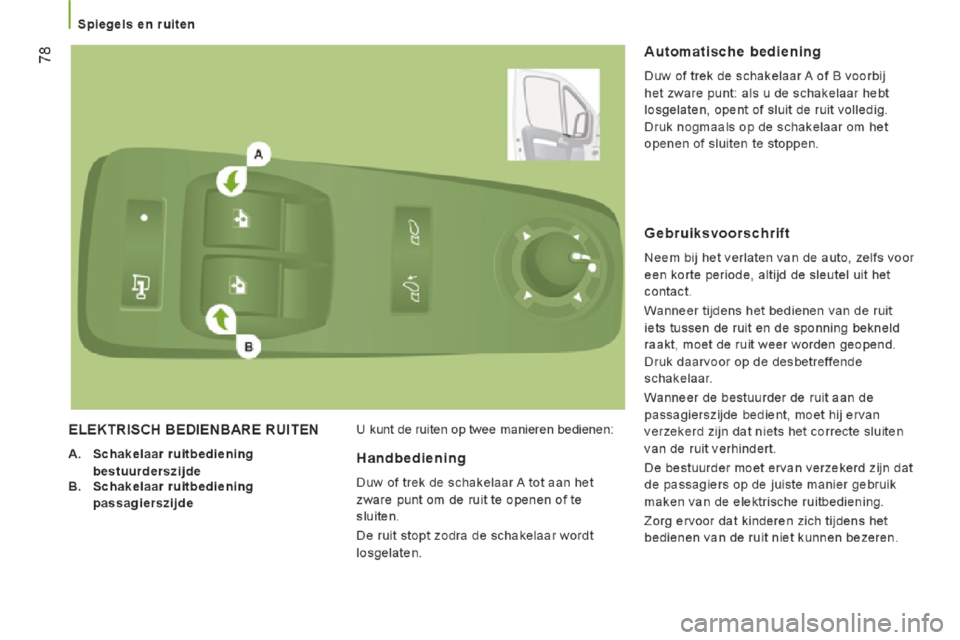 Spiegels en ruiten

78

A

B

ELEKTRISCH BEDIENBARE RUITEN

A. Schakelaar ruitbediening bestuurderszijde
B. Schakelaar ruitbediening passagierszijde

U kunt de ruiten op twee manieren bedienen:

Handbediening

Duw of trek de schakelaar A tot aan het zware punt om de ruit te openen of te sluiten.

De ruit stopt zodra de schakelaar wordt losgelaten.

Automatische bediening

Duw of trek de schakelaar A of B voorbij het zware punt: als u de schakelaar hebt losgelaten, opent of sluit de ruit volledig. Druk nogmaals op de schakelaar om het openen of sluiten te stoppen.

Gebruiksvoorschrift

Neem bij het verlaten van de auto, zelfs voor een korte periode, altijd de sleutel uit het contact.

Wanneer tijdens het bedienen van de ruit iets tussen de ruit en de sponning bekneld raakt, moet de ruit weer worden geopend. Druk daarvoor op de desbetreffende schakelaar.

Wanneer de bestuurder de ruit aan de passagierszijde bedient, moet hij ervan verzekerd zijn dat niets het correcte sluiten van de ruit verhindert.

De bestuurder moet ervan verzekerd zijn dat de passagiers op de juiste manier gebruik maken van de elektrische ruitbediening.

Zorg ervoor dat kinderen zich tijdens het bedienen van de ruit niet kunnen bezeren.

carmanualsonline.info